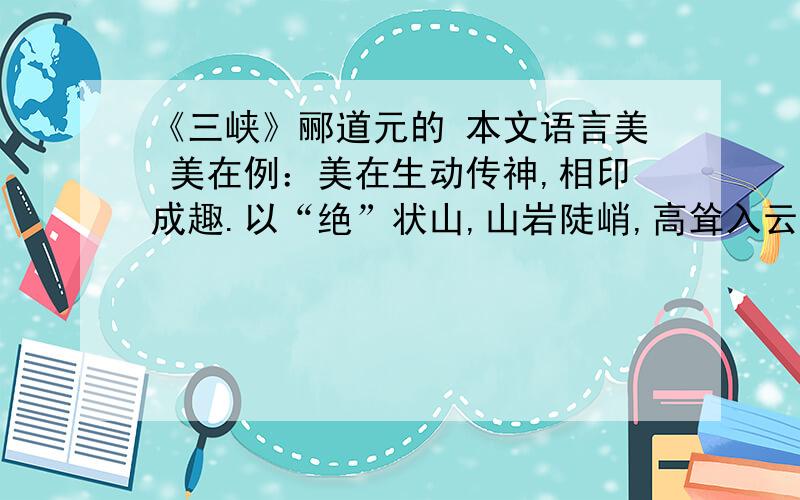 《三峡》郦道元的 本文语言美 美在例：美在生动传神,相印成趣.以“绝”状山,山岩陡峭,高耸入云